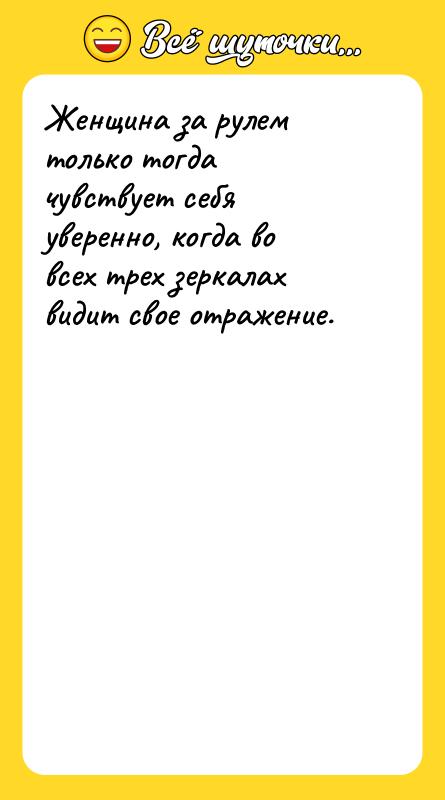 Всё шуточки...

Женщина за рулем только тогда чувствует себя уверенно, когда во всех трех зеркалах видит свое отражение.